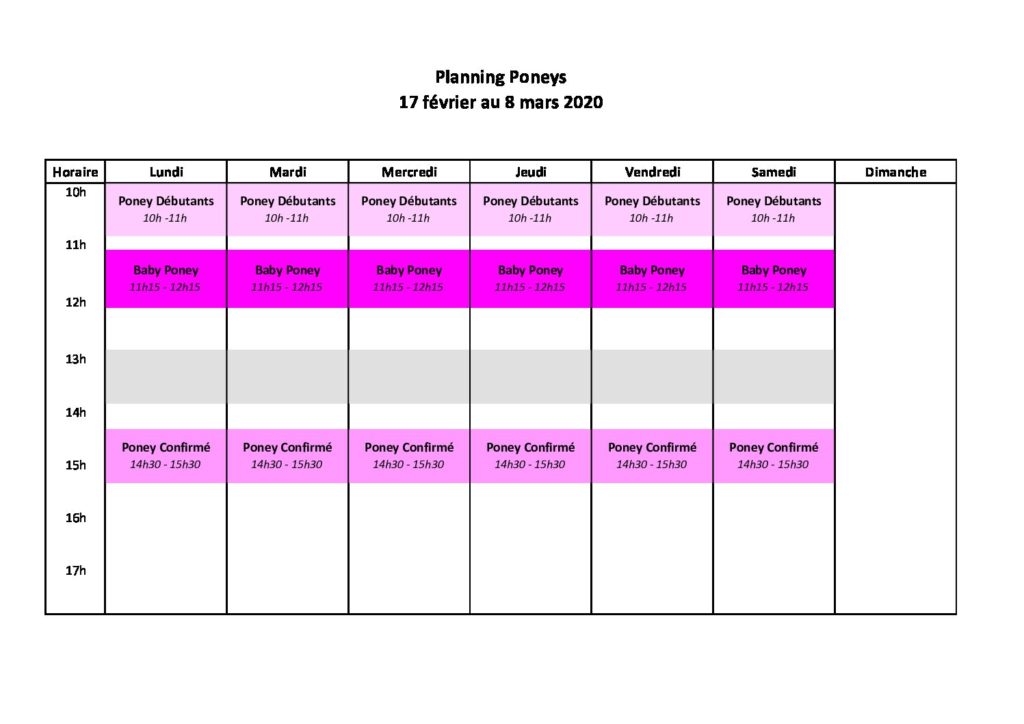 Planning Poneys
17 février au 8 mars 2020

| Horaire | Lundi | Mardi | Mercredi | Jeudi | Vendredi | Samedi | Dimanche |
|---|---|---|---|---|---|---|---|
| 10h | Poney Débutants 10h -11h | Poney Débutants 10h -11h | Poney Débutants 10h -11h | Poney Débutants 10h -11h | Poney Débutants 10h -11h | Poney Débutants 10h -11h | |
| 11h | Baby Poney 11h15 - 12h15 | Baby Poney 11h15 - 12h15 | Baby Poney 11h15 - 12h15 | Baby Poney 11h15 - 12h15 | Baby Poney 11h15 - 12h15 | Baby Poney 11h15 - 12h15 | |
| 12h | | | | | | | |
| 13h | | | | | | | |
| 14h | Poney Confirmé 14h30 - 15h30 | Poney Confirmé 14h30 - 15h30 | Poney Confirmé 14h30 - 15h30 | Poney Confirmé 14h30 - 15h30 | Poney Confirmé 14h30 - 15h30 | Poney Confirmé 14h30 - 15h30 | |
| 15h | | | | | | | |
| 16h | | | | | | | |
| 17h | | | | | | | |